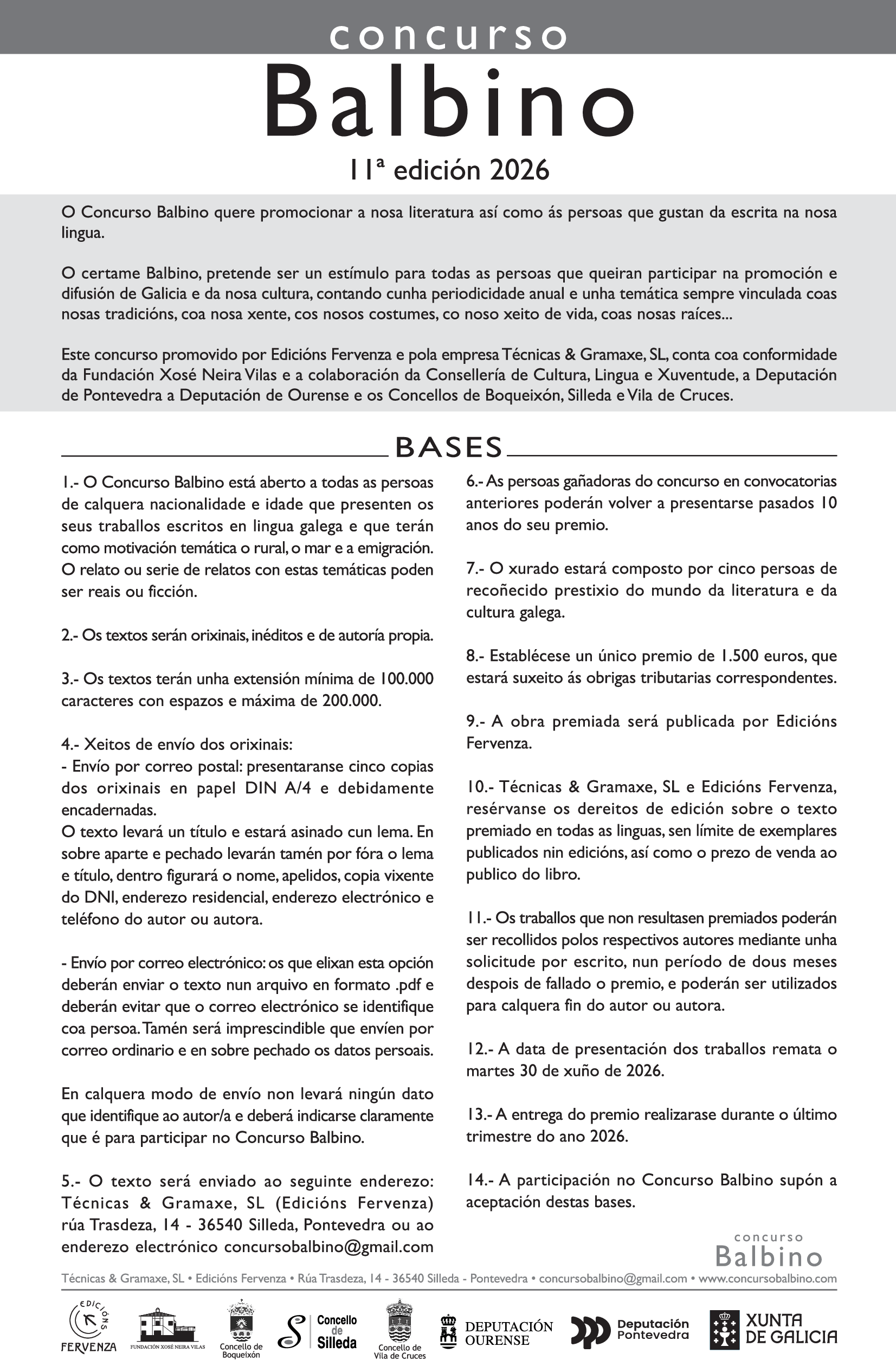 concurso
Balbino
11ª edición 2026

O Concurso Balbino quere promocionar a nosa literatura así como ás persoas que gustan da escrita na nosa lingua.

O certame Balbino, pretende ser un estímulo para todas as persoas que queiran participar na promoción e difusión de Galicia e da nosa cultura, contando cunha periodicidade anual e unha temática sempre vinculada coas nosas tradicións, coa nosa xente, cos nosos costumes, co noso xeito de vida, coas nosas raíces...

Este concurso promovido por Edicións Fervenza e pola empresa Técnicas & Gramaxe, SL, conta coa conformidade da Fundación Xosé Neira Vilas e a colaboración da Consellería de Cultura, Lingua e Xuventude, a Deputación de Pontevedra a Deputación de Ourense e os Concellos de Boqueixón, Silleda e Vila de Cruces.

BASES

1.- O Concurso Balbino está aberto a todas as persoas de calquera nacionalidade e idade que presenten os seus traballos escritos en lingua galega e que terán como motivación temática o rural, o mar e a emigración. O relato ou serie de relatos con estas temáticas poden ser reais ou ficción.

2.- Os textos serán orixinais, inéditos e de autoría propia.

3.- Os textos terán unha extensión mínima de 100.000 caracteres con espazos e máxima de 200.000.

4.- Xeitos de envío dos orixinais:
- Envío por correo postal: presentaranse cinco copias dos orixinais en papel DIN A/4 e debidamente encadernadas.
O texto levará un título e estará asinado cun lema. En sobre aparte e pechado levarán tamén por fóra o lema e título, dentro figurará o nome, apelidos, copia vixente do DNI, enderezo residencial, enderezo electrónico e teléfono do autor ou autora.

- Envío por correo electrónico: os que elixan esta opción deberán enviar o texto nun arquivo en formato .pdf e deberán evitar que o correo electrónico se identifique coa persoa. Tamén será imprescindible que envíen por correo ordinario e en sobre pechado os datos persoais.

En calquera modo de envío non levará ningún dato que identifique ao autor/a e deberá indicarse claramente que é para participar no Concurso Balbino.

5.- O texto será enviado ao seguinte enderezo: Técnicas & Gramaxe, SL (Edicións Fervenza) rúa Trasdeza, 14 - 36540 Silleda, Pontevedra ou ao enderezo electrónico concursobalbino@gmail.com

6.- As persoas gañadoras do concurso en convocatorias anteriores poderán volver a presentarse pasados 10 anos do seu premio.

7.- O xurado estará composto por cinco persoas de recoñecido prestixio do mundo da literatura e da cultura galega.

8.- Establécese un único premio de 1.500 euros, que estará suxeito ás obrigas tributarias correspondentes.

9.- A obra premiada será publicada por Edicións Fervenza.

10.- Técnicas & Gramaxe, SL e Edicións Fervenza, resérvanse os dereitos de edición sobre o texto premiado en todas as linguas, sen límite de exemplares publicados nin edicións, así como o prezo de venda ao publico do libro.

11.- Os traballos que non resultasen premiados poderán ser recollidos polos respectivos autores mediante unha solicitude por escrito, nun período de dous meses despois de fallado o premio, e poderán ser utilizados para calquera fin do autor ou autora.

12.- A data de presentación dos traballos remata o martes 30 de xuño de 2026.

13.- A entrega do premio realizarase durante o último trimestre do ano 2026.

14.- A participación no Concurso Balbino supón a aceptación destas bases.

concurso
Balbino

Técnicas & Gramaxe, SL • Edicións Fervenza • Rúa Trasdeza, 14 - 36540 Silleda - Pontevedra • concursobalbino@gmail.com • www.concursobalbino.com

EDICIÓNS FERVENZA   FUNDACIÓN XOSÉ NEIRA VILAS   Concello de Boqueixón   Concello de Silleda   Concello de Vila de Cruces   DEPUTACIÓN OURENSE   Deputación Pontevedra   XUNTA DE GALICIA